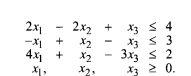 $2x_1 - 2x_2 + x_3 \leq 4$
$-x_1 + x_2 - x_3 \leq 3$
$4x_1 + x_2 - 3x_3 \leq 2$
$x_1, x_2, x_3 \geq 0.$